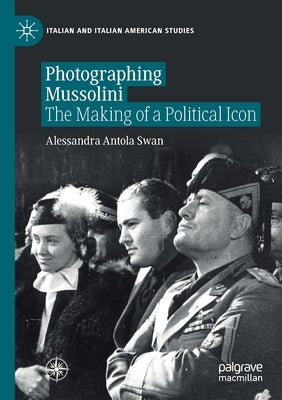 ITALIAN AND ITALIAN AMERICAN STUDIES

Photographing Mussolini
The Making of a Political Icon

Alessandra Antola Swan

palgrave macmillan